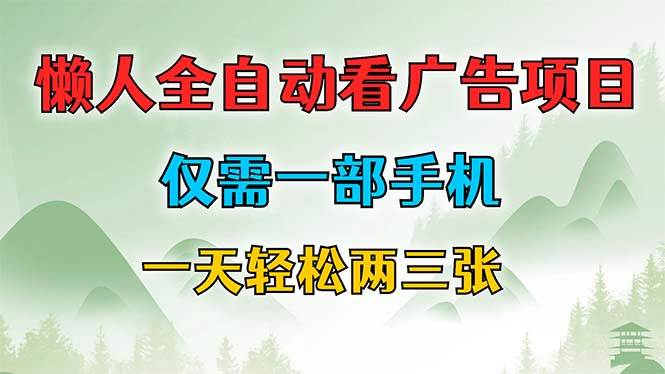 懒人全自动看广告项目

仅需一部手机

一天轻松两三张